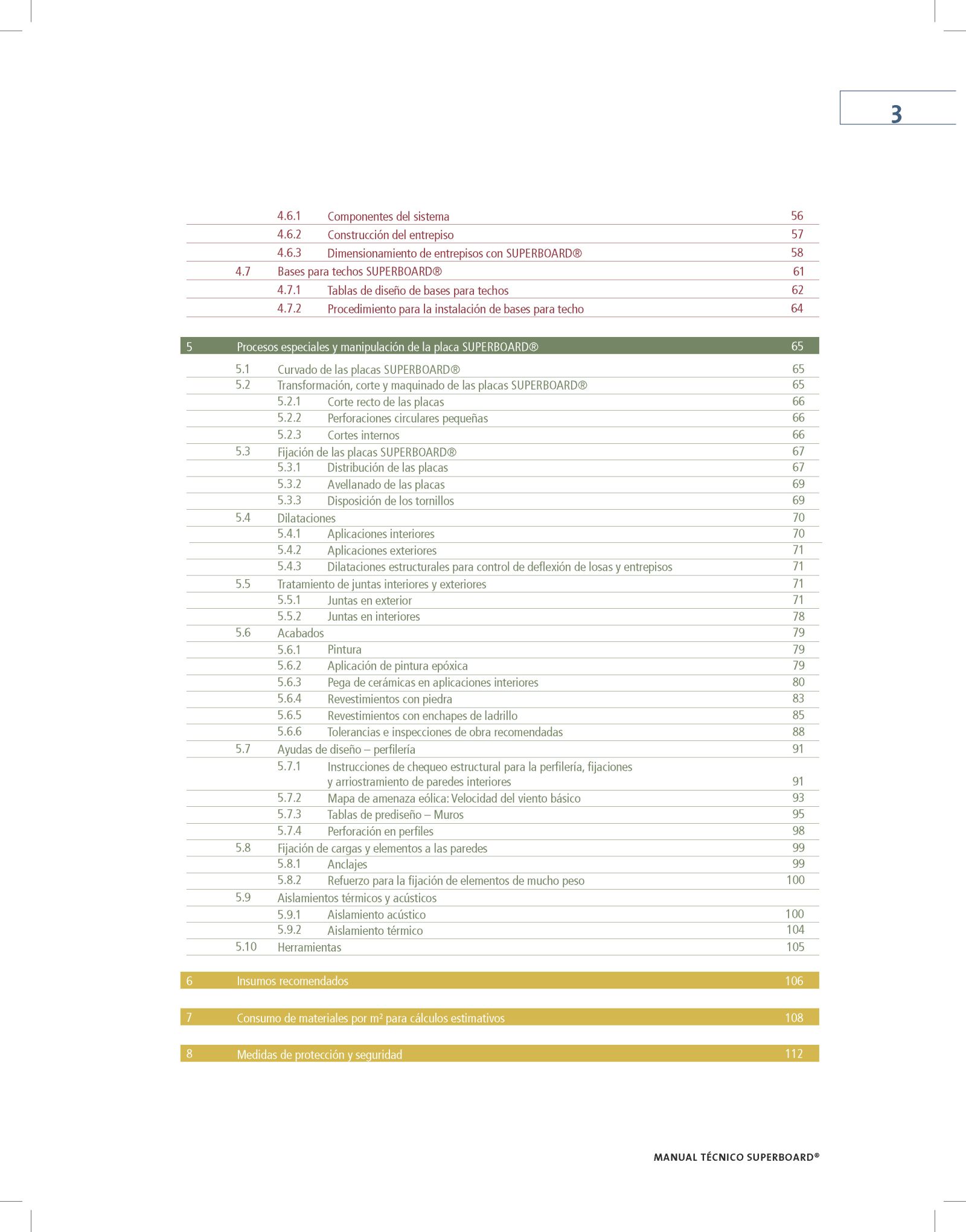 3

4.6.1 Componentes del sistema 56
4.6.2 Construcción del entrepiso 57
4.6.3 Dimensionamiento de entrepisos con SUPERBOARD® 58
4.7 Bases para techos SUPERBOARD® 61
4.7.1 Tablas de diseño de bases para techos 62
4.7.2 Procedimiento para la instalación de bases para techo 64

5 Procesos especiales y manipulación de la placa SUPERBOARD® 65
5.1 Curvado de las placas SUPERBOARD® 65
5.2 Transformación, corte y maquinado de las placas SUPERBOARD® 65
5.2.1 Corte recto de las placas 66
5.2.2 Perforaciones circulares pequeñas 66
5.2.3 Cortes internos 66
5.3 Fijación de las placas SUPERBOARD® 67
5.3.1 Distribución de las placas 67
5.3.2 Avellanado de las placas 69
5.3.3 Disposición de los tornillos 69
5.4 Dilataciones 70
5.4.1 Aplicaciones interiores 70
5.4.2 Aplicaciones exteriores 71
5.4.3 Dilataciones estructurales para control de deflexión de losas y entrepisos 71
5.5 Tratamiento de juntas interiores y exteriores 71
5.5.1 Juntas en exterior 71
5.5.2 Juntas en interiores 78
5.6 Acabados 79
5.6.1 Pintura 79
5.6.2 Aplicación de pintura epóxica 79
5.6.3 Pega de cerámicas en aplicaciones interiores 80
5.6.4 Revestimientos con piedra 83
5.6.5 Revestimientos con enchapes de ladrillo 85
5.6.6 Tolerancias e inspecciones de obra recomendadas 88
5.7 Ayudas de diseño – perfilería 91
5.7.1 Instrucciones de chequeo estructural para la perfilería, fijaciones y arriostramiento de paredes interiores 91
5.7.2 Mapa de amenaza eólica: Velocidad del viento básico 93
5.7.3 Tablas de prediseño – Muros 95
5.7.4 Perforación en perfiles 98
5.8 Fijación de cargas y elementos a las paredes 99
5.8.1 Anclajes 99
5.8.2 Refuerzo para la fijación de elementos de mucho peso 100
5.9 Aislamientos térmicos y acústicos
5.9.1 Aislamiento acústico 100
5.9.2 Aislamiento térmico 104
5.10 Herramientas 105

6 Insumos recomendados 106

7 Consumo de materiales por m² para cálculos estimativos 108

8 Medidas de protección y seguridad 112

MANUAL TÉCNICO SUPERBOARD®